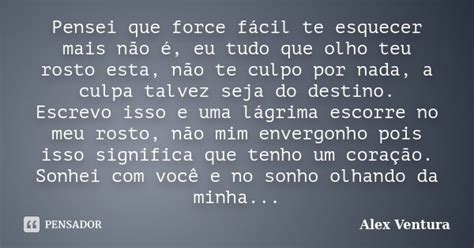 Pensei que force fácil te esquecer mais não é, eu tudo que olho teu rosto esta, não te culpo por nada, a culpa talvez seja do destino. Escrevo isso e uma lágrima escorre no meu rosto, não mim envergonho pois isso significa que tenho um coração. Sonhei com você e no sonho olhando da minha...

PENSADOR

Alex Ventura